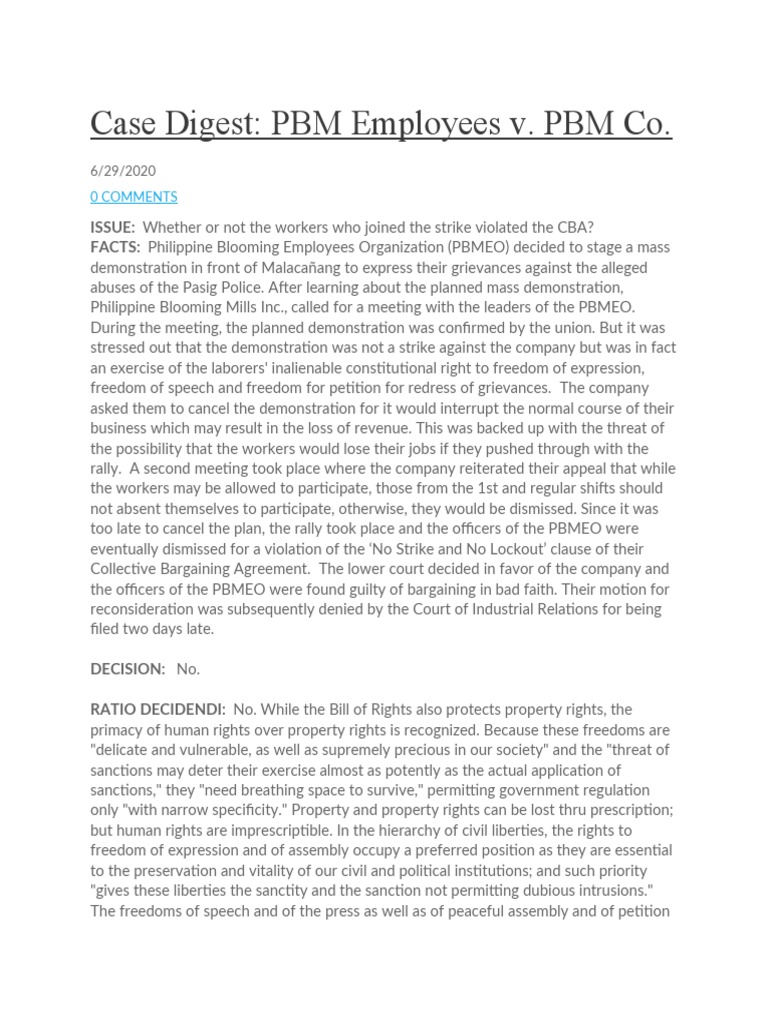 Case Digest: PBM Employees v. PBM Co.

6/29/2020

0 COMMENTS

ISSUE: Whether or not the workers who joined the strike violated the CBA?
FACTS: Philippine Blooming Employees Organization (PBMEO) decided to stage a mass demonstration in front of Malacañang to express their grievances against the alleged abuses of the Pasig Police. After learning about the planned mass demonstration, Philippine Blooming Mills Inc., called for a meeting with the leaders of the PBMEO. During the meeting, the planned demonstration was confirmed by the union. But it was stressed out that the demonstration was not a strike against the company but was in fact an exercise of the laborers' inalienable constitutional right to freedom of expression, freedom of speech and freedom for petition for redress of grievances. The company asked them to cancel the demonstration for it would interrupt the normal course of their business which may result in the loss of revenue. This was backed up with the threat of the possibility that the workers would lose their jobs if they pushed through with the rally. A second meeting took place where the company reiterated their appeal that while the workers may be allowed to participate, those from the 1st and regular shifts should not absent themselves to participate, otherwise, they would be dismissed. Since it was too late to cancel the plan, the rally took place and the officers of the PBMEO were eventually dismissed for a violation of the 'No Strike and No Lockout' clause of their Collective Bargaining Agreement. The lower court decided in favor of the company and the officers of the PBMEO were found guilty of bargaining in bad faith. Their motion for reconsideration was subsequently denied by the Court of Industrial Relations for being filed two days late.

DECISION: No.

RATIO DECIDENDI: No. While the Bill of Rights also protects property rights, the primacy of human rights over property rights is recognized. Because these freedoms are "delicate and vulnerable, as well as supremely precious in our society" and the "threat of sanctions may deter their exercise almost as potently as the actual application of sanctions," they "need breathing space to survive," permitting government regulation only "with narrow specificity." Property and property rights can be lost thru prescription; but human rights are imprescriptible. In the hierarchy of civil liberties, the rights to freedom of expression and of assembly occupy a preferred position as they are essential to the preservation and vitality of our civil and political institutions; and such priority "gives these liberties the sanctity and the sanction not permitting dubious intrusions." The freedoms of speech and of the press as well as of peaceful assembly and of petition